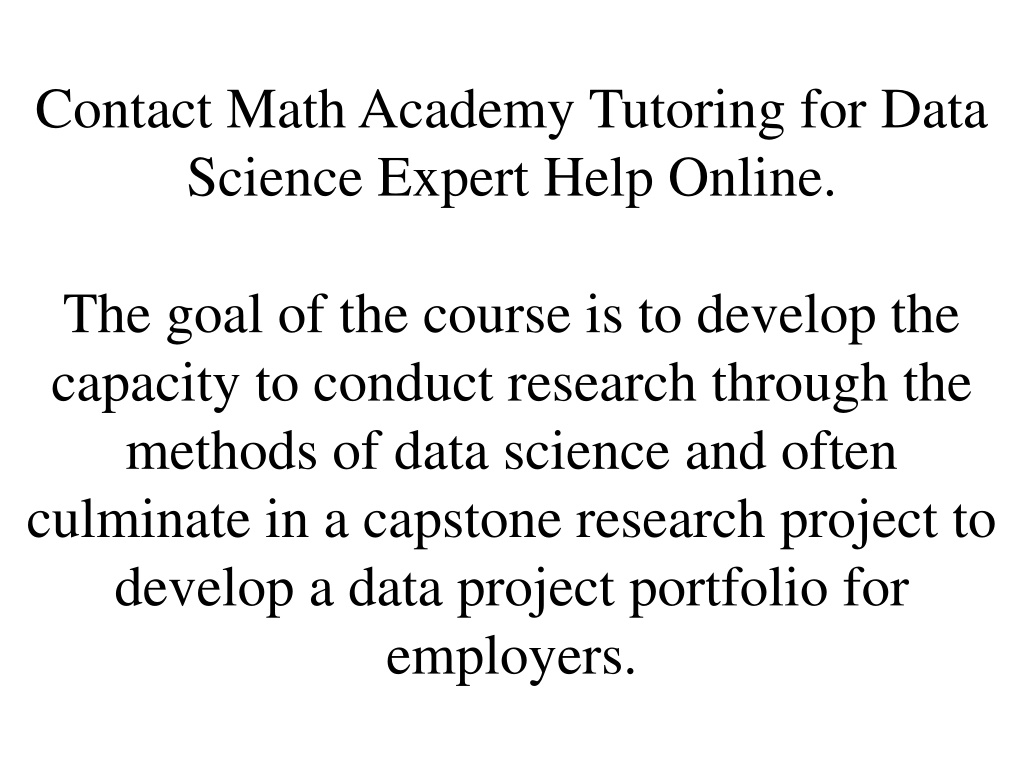 Contact Math Academy Tutoring for Data Science Expert Help Online.

The goal of the course is to develop the capacity to conduct research through the methods of data science and often culminate in a capstone research project to develop a data project portfolio for employers.